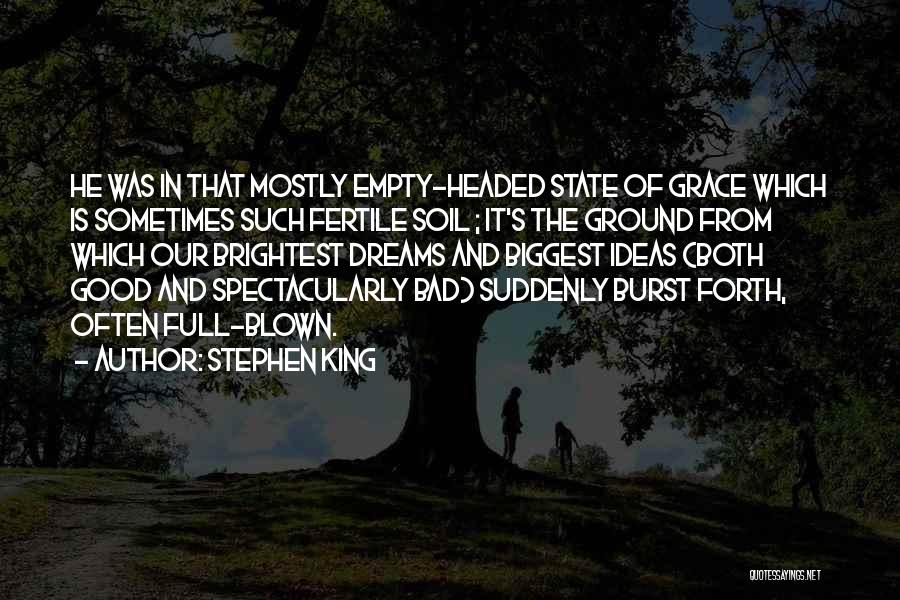 HE WAS IN THAT MOSTLY EMPTY-HEADED STATE OF GRACE WHICH IS SOMETIMES SUCH FERTILE SOIL ; IT'S THE GROUND FROM WHICH OUR BRIGHTEST DREAMS AND BIGGEST IDEAS (BOTH GOOD AND SPECTACULARLY BAD) SUDDENLY BURST FORTH, OFTEN FULL-BLOWN.
- AUTHOR: STEPHEN KING

QUOTESSAYINGS.NET